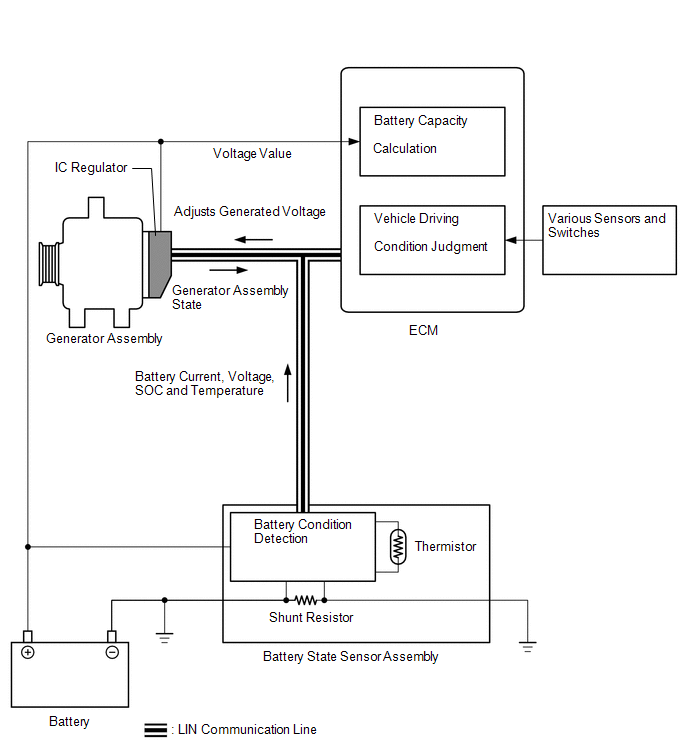 Battery Capacity Calculation

Voltage Value

IC Regulator

Adjusts Generated Voltage

Vehicle Driving Condition Judgment

Various Sensors and Switches

Generator Assembly State

Generator Assembly

ECM

Battery Current, Voltage, SOC and Temperature

Battery Condition Detection

Thermistor

Shunt Resistor

Battery State Sensor Assembly

Battery

: LIN Communication Line